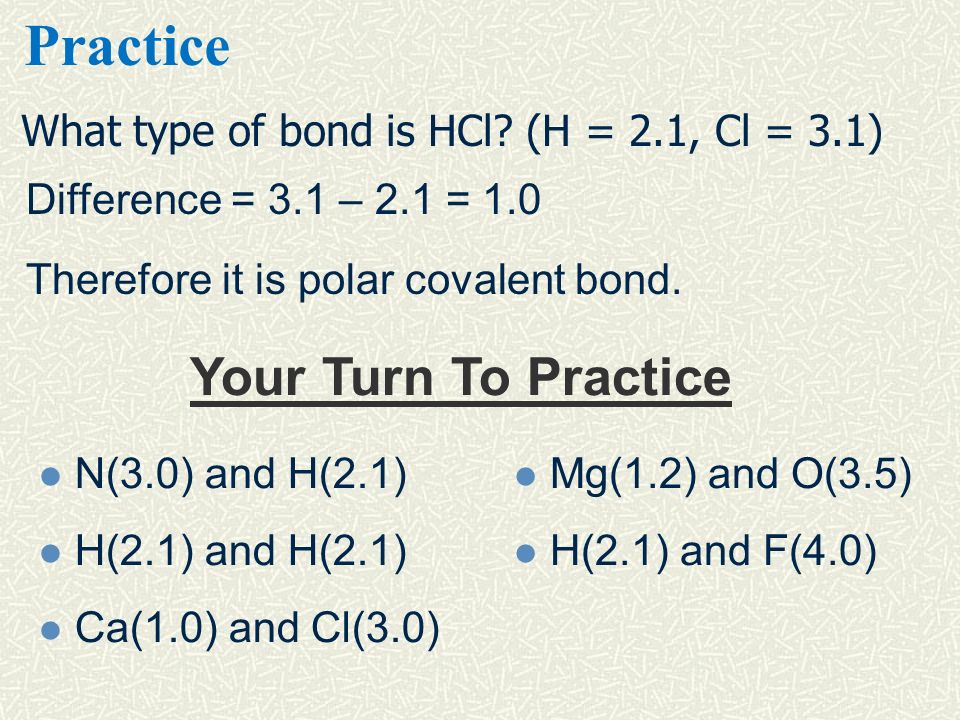 Practice

What type of bond is HCl? (H = 2.1, Cl = 3.1)

Difference = 3.1 – 2.1 = 1.0

Therefore it is polar covalent bond.

Your Turn To Practice

- N(3.0) and H(2.1)
- H(2.1) and H(2.1)
- Ca(1.0) and Cl(3.0)

- Mg(1.2) and O(3.5)
- H(2.1) and F(4.0)